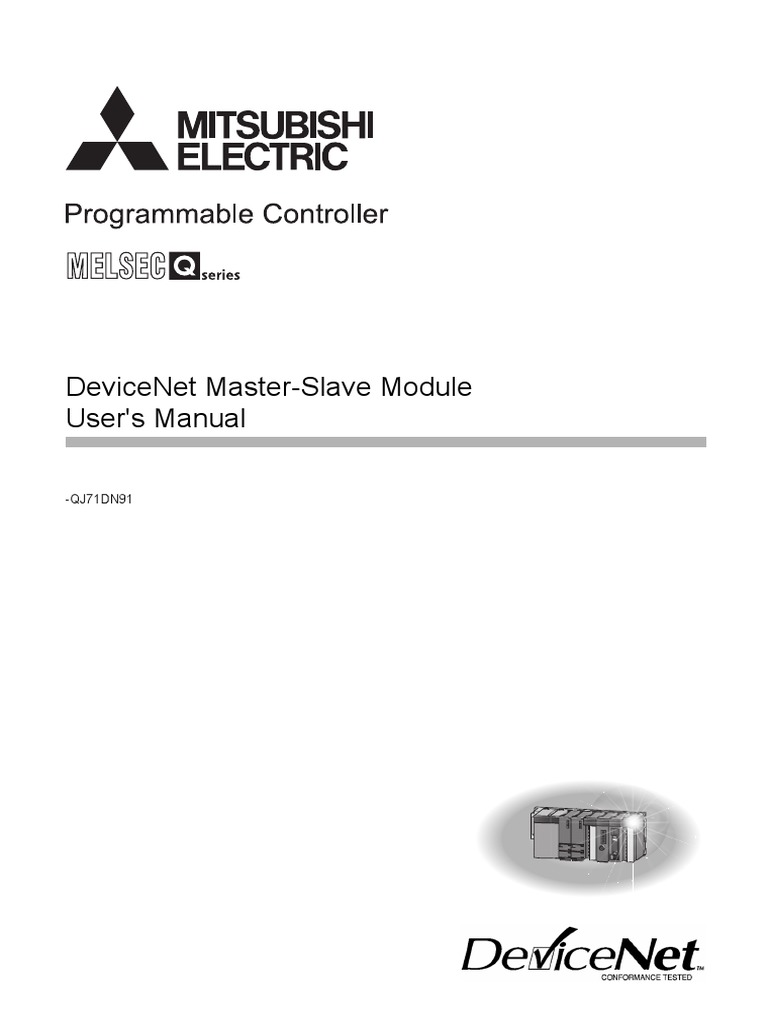 MITSUBISHI ELECTRIC

Programmable Controller

MELSEC Q series

DeviceNet Master-Slave Module
User's Manual

-QJ71DN91

DeviceNet™
CONFORMANCE TESTED